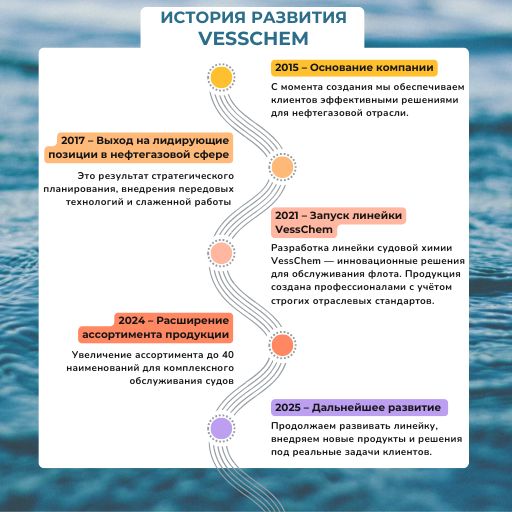 ИСТОРИЯ РАЗВИТИЯ VESSCHEM

2015 – Основание компании

С момента создания мы обеспечиваем клиентов эффективными решениями для нефтегазовой отрасли.

2017 – Выход на лидирующие позиции в нефтегазовой сфере

Это результат стратегического планирования, внедрения передовых технологий и слаженной работы

2021 – Запуск линейки VessChem

Разработка линейки судовой химии VessChem — инновационные решения для обслуживания флота. Продукция создана профессионалами с учётом строгих отраслевых стандартов.

2024 – Расширение ассортимента продукции

Увеличение ассортимента до 40 наименований для комплексного обслуживания судов

2025 – Дальнейшее развитие

Продолжаем развивать линейку, внедряем новые продукты и решения под реальные задачи клиентов.